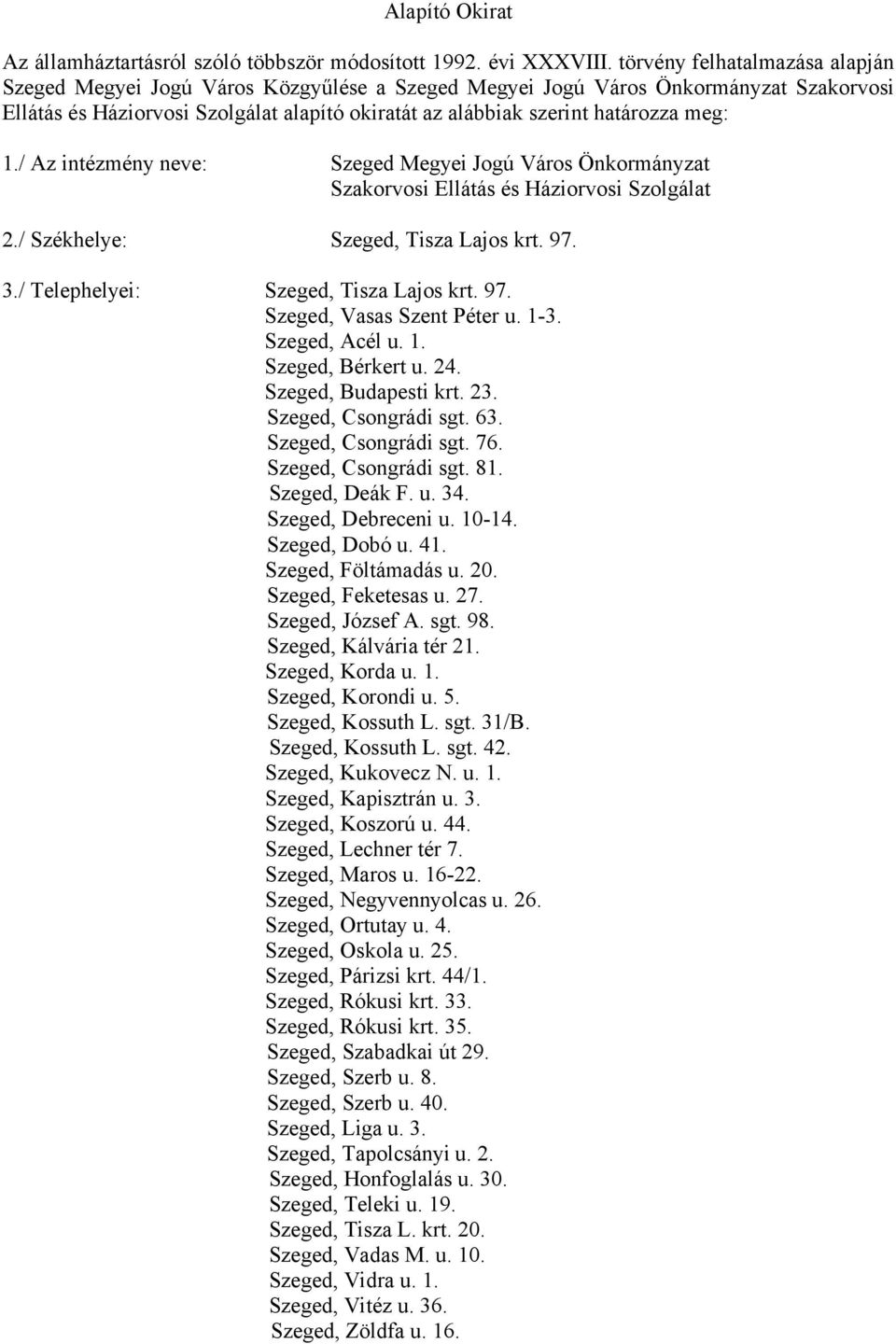 Alapító Okirat

Az államháztartásról szóló többször módosított 1992. évi XXXVIII. törvény felhatalmazása alapján Szeged Megyei Jogú Város Közgyűlése a Szeged Megyei Jogú Város Önkormányzat Szakorvosi Ellátás és Háziorvosi Szolgálat alapító okiratát az alábbiak szerint határozza meg:

1./ Az intézmény neve: Szeged Megyei Jogú Város Önkormányzat Szakorvosi Ellátás és Háziorvosi Szolgálat

2./ Székhelye: Szeged, Tisza Lajos krt. 97.

3./ Telephelyei: Szeged, Tisza Lajos krt. 97.
Szeged, Vasas Szent Péter u. 1-3.
Szeged, Acél u. 1.
Szeged, Bérkert u. 24.
Szeged, Budapesti krt. 23.
Szeged, Csongrádi sgt. 63.
Szeged, Csongrádi sgt. 76.
Szeged, Csongrádi sgt. 81.
Szeged, Deák F. u. 34.
Szeged, Debreceni u. 10-14.
Szeged, Dobó u. 41.
Szeged, Föltámadás u. 20.
Szeged, Feketesas u. 27.
Szeged, József A. sgt. 98.
Szeged, Kálvária tér 21.
Szeged, Korda u. 1.
Szeged, Korondi u. 5.
Szeged, Kossuth L. sgt. 31/B.
Szeged, Kossuth L. sgt. 42.
Szeged, Kukovecz N. u. 1.
Szeged, Kapisztrán u. 3.
Szeged, Koszorú u. 44.
Szeged, Lechner tér 7.
Szeged, Maros u. 16-22.
Szeged, Negyvennyolcas u. 26.
Szeged, Ortutay u. 4.
Szeged, Oskola u. 25.
Szeged, Párizsi krt. 44/1.
Szeged, Rókusi krt. 33.
Szeged, Rókusi krt. 35.
Szeged, Szabadkai út 29.
Szeged, Szerb u. 8.
Szeged, Szerb u. 40.
Szeged, Liga u. 3.
Szeged, Tapolcsányi u. 2.
Szeged, Honfoglalás u. 30.
Szeged, Teleki u. 19.
Szeged, Tisza L. krt. 20.
Szeged, Vadas M. u. 10.
Szeged, Vidra u. 1.
Szeged, Vitéz u. 36.
Szeged, Zöldfa u. 16.